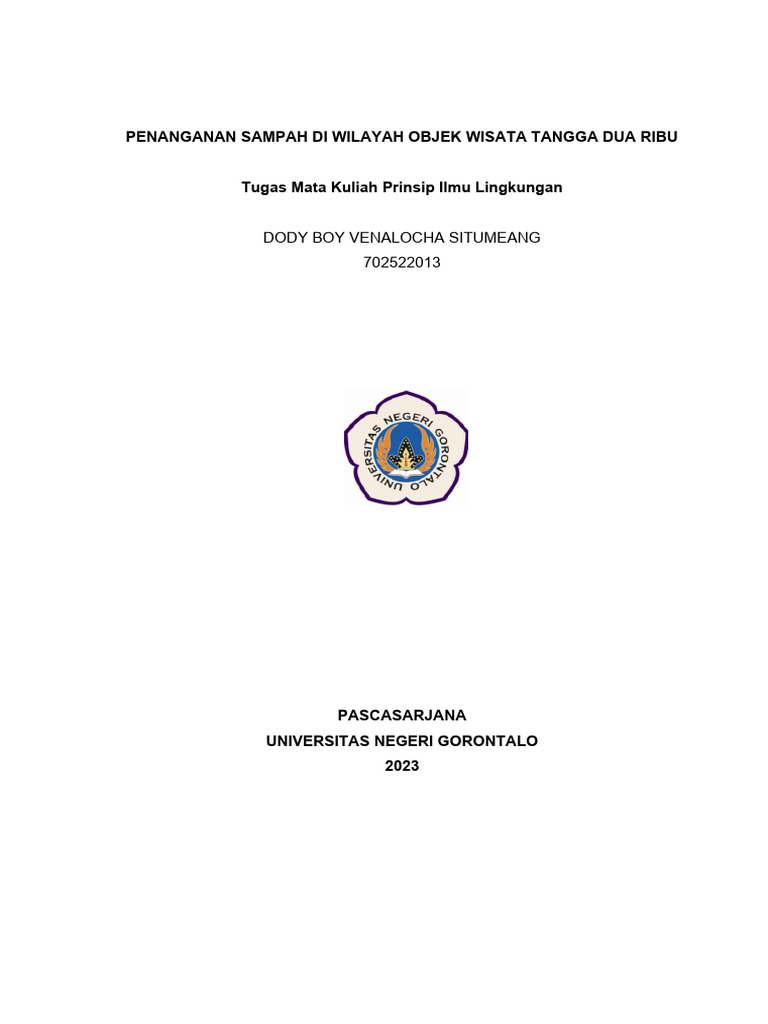 PENANGANAN SAMPAH DI WILAYAH OBJEK WISATA TANGGA DUA RIBU

Tugas Mata Kuliah Prinsip Ilmu Lingkungan

DODY BOY VENALOCHA SITUMEANG
702522013

UNIVERSITAS NEGERI GORONTALO

PASCASARJANA
UNIVERSITAS NEGERI GORONTALO
2023